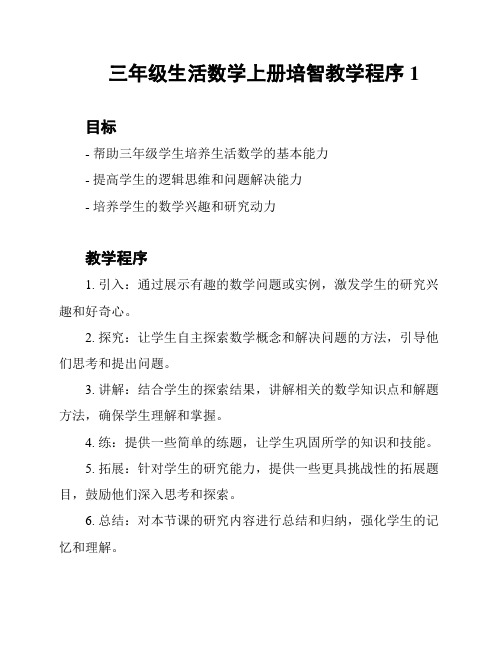 三年级生活数学上册培智教学程序 1

目标

- 帮助三年级学生培养生活数学的基本能力

- 提高学生的逻辑思维和问题解决能力

- 培养学生的数学兴趣和研究动力

教学程序

1. 引入：通过展示有趣的数学问题或实例，激发学生的研究兴趣和好奇心。

2. 探究：让学生自主探索数学概念和解决问题的方法，引导他们思考和提出问题。

3. 讲解：结合学生的探索结果，讲解相关的数学知识点和解题方法，确保学生理解和掌握。

4. 练：提供一些简单的练题，让学生巩固所学的知识和技能。

5. 拓展：针对学生的研究能力，提供一些更具挑战性的拓展题目，鼓励他们深入思考和探索。

6. 总结：对本节课的研究内容进行总结和归纳，强化学生的记忆和理解。